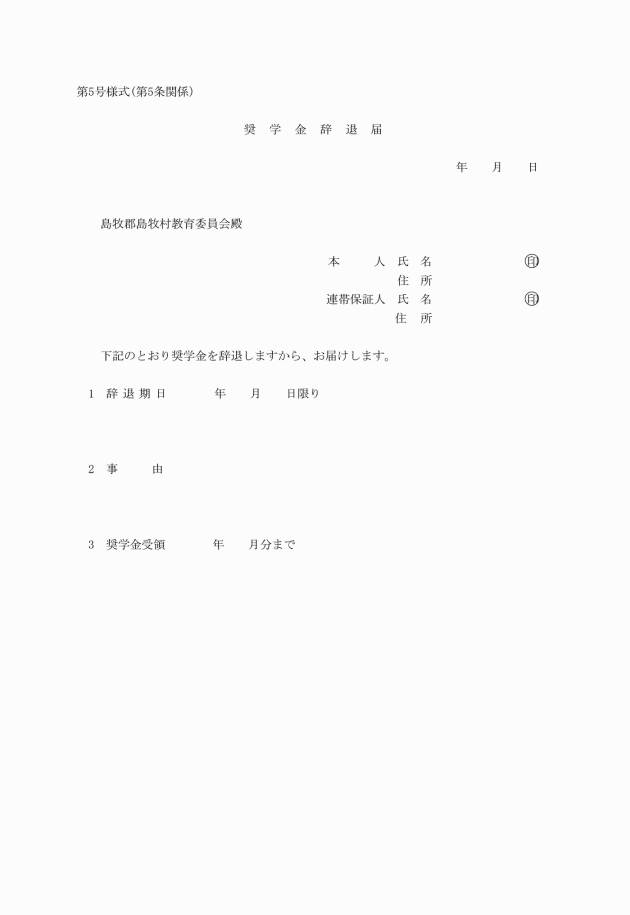 第5号様式(第5条関係)

奨 学 金 辞 退 届

年 月 日

島牧郡島牧村教育委員会殿

本 人 氏 名 ㊞
住 所
連帯保証人 氏 名 ㊞
住 所

下記のとおり奨学金を辞退しますから、お届けします。

1 辞 退 期 日 年 月 日限り

2 事 由

3 奨学金受領 年 月分まで